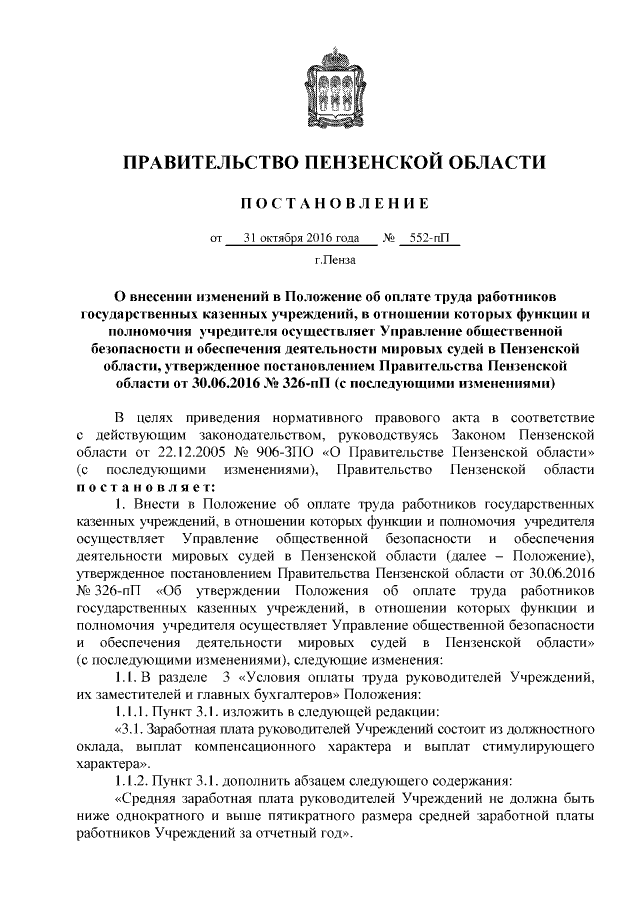 ПРАВИТЕЛЬСТВО ПЕНЗЕНСКОЙ ОБЛАСТИ

ПОСТАНОВЛЕНИЕ

от 31 октября 2016 года № 552-пП

г.Пенза

О внесении изменений в Положение об оплате труда работников государственных казенных учреждений, в отношении которых функции и полномочия учредителя осуществляет Управление общественной безопасности и обеспечения деятельности мировых судей в Пензенской области, утвержденное постановлением Правительства Пензенской области от 30.06.2016 № 326-пП (с последующими изменениями)

В целях приведения нормативного правового акта в соответствие с действующим законодательством, руководствуясь Законом Пензенской области от 22.12.2005 № 906-ЗПО «О Правительстве Пензенской области» (с последующими изменениями), Правительство Пензенской области постановляет:

1. Внести в Положение об оплате труда работников государственных казенных учреждений, в отношении которых функции и полномочия учредителя осуществляет Управление общественной безопасности и обеспечения деятельности мировых судей в Пензенской области (далее – Положение), утвержденное постановлением Правительства Пензенской области от 30.06.2016 № 326-пП «Об утверждении Положения об оплате труда работников государственных казенных учреждений, в отношении которых функции и полномочия учредителя осуществляет Управление общественной безопасности и обеспечения деятельности мировых судей в Пензенской области» (с последующими изменениями), следующие изменения:

1.1. В разделе 3 «Условия оплаты труда руководителей Учреждений, их заместителей и главных бухгалтеров» Положения:

1.1.1. Пункт 3.1. изложить в следующей редакции:

«3.1. Заработная плата руководителей Учреждений состоит из должностного оклада, выплат компенсационного характера и выплат стимулирующего характера».

1.1.2. Пункт 3.1. дополнить абзацем следующего содержания:

«Средняя заработная плата руководителей Учреждений не должна быть ниже однократного и выше пятикратного размера средней заработной платы работников Учреждений за отчетный год».